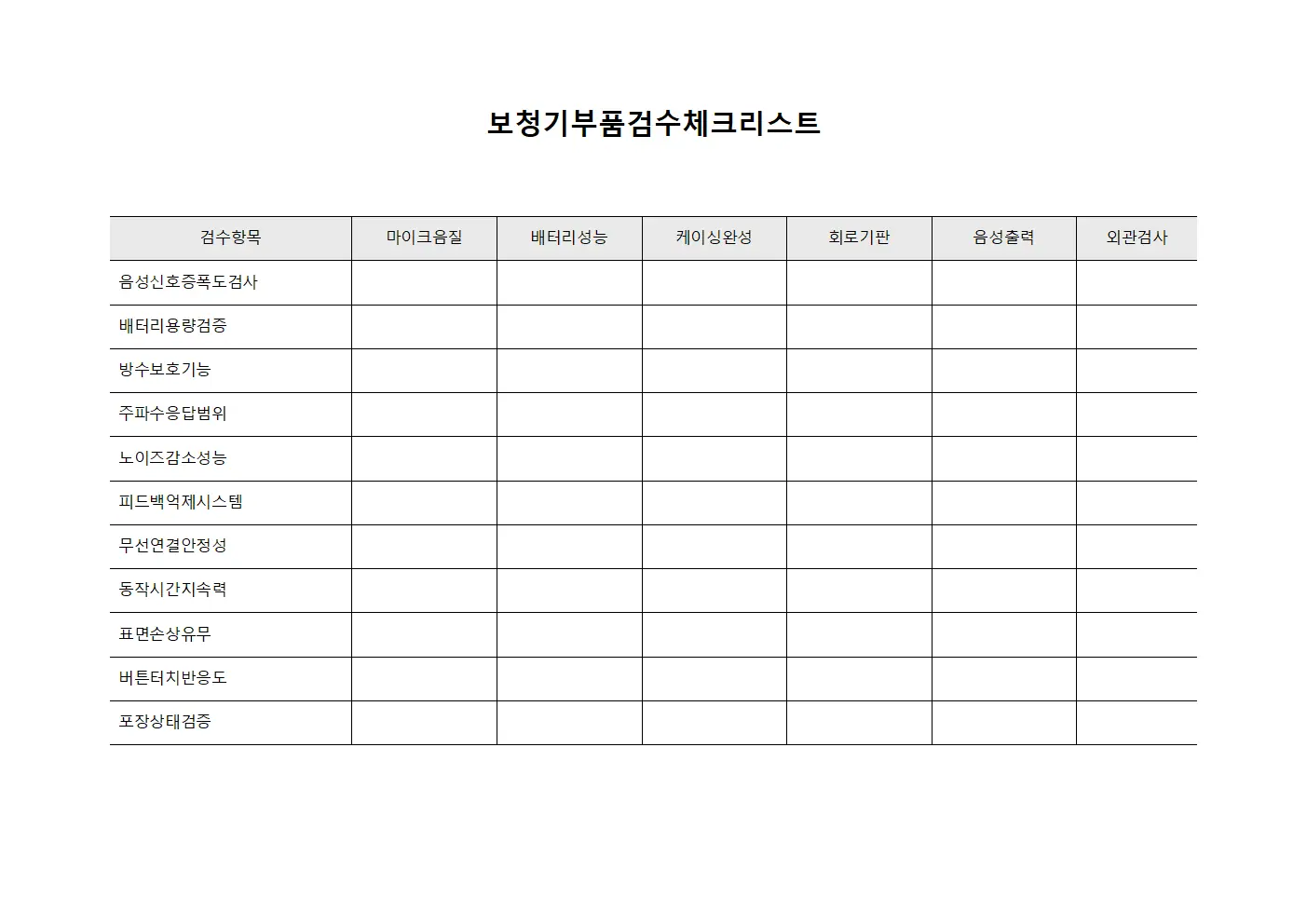 보청기부품검수체크리스트

| 검수항목 | 마이크음질 | 배터리성능 | 케이싱완성 | 회로기판 | 음성출력 | 외관검사 |
|---|---|---|---|---|---|---|
| 음성신호증폭도검사 | | | | | | |
| 배터리용량검증 | | | | | | |
| 방수보호기능 | | | | | | |
| 주파수응답범위 | | | | | | |
| 노이즈감소성능 | | | | | | |
| 피드백억제시스템 | | | | | | |
| 무선연결안정성 | | | | | | |
| 동작시간지속력 | | | | | | |
| 표면손상유무 | | | | | | |
| 버튼터치반응도 | | | | | | |
| 포장상태검증 | | | | | | |